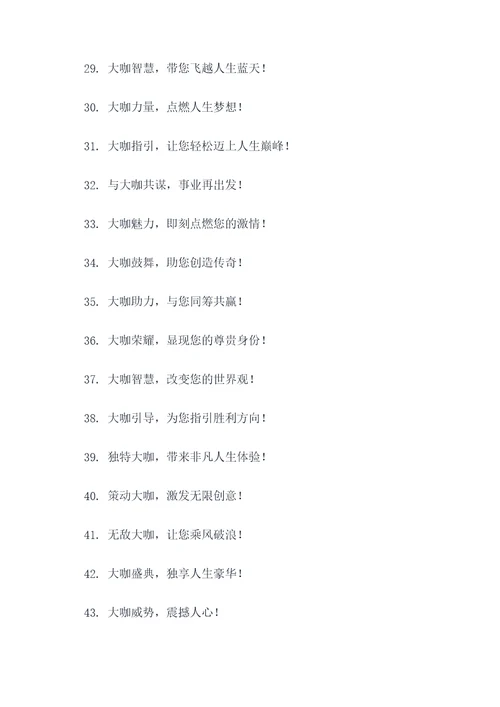 29. 大咖智慧，带您飞越人生蓝天！

30. 大咖力量，点燃人生梦想！

31. 大咖指引，让您轻松迈上人生巅峰！

32. 与大咖共谋，事业再出发！

33. 大咖魅力，即刻点燃您的激情！

34. 大咖鼓舞，助您创造传奇！

35. 大咖助力，与您同筹共赢！

36. 大咖荣耀，显现您的尊贵身份！

37. 大咖智慧，改变您的世界观！

38. 大咖引导，为您指引胜利方向！

39. 独特大咖，带来非凡人生体验！

40. 策动大咖，激发无限创意！

41. 无敌大咖，让您乘风破浪！

42. 大咖盛典，独享人生豪华！

43. 大咖威势，震撼人心！